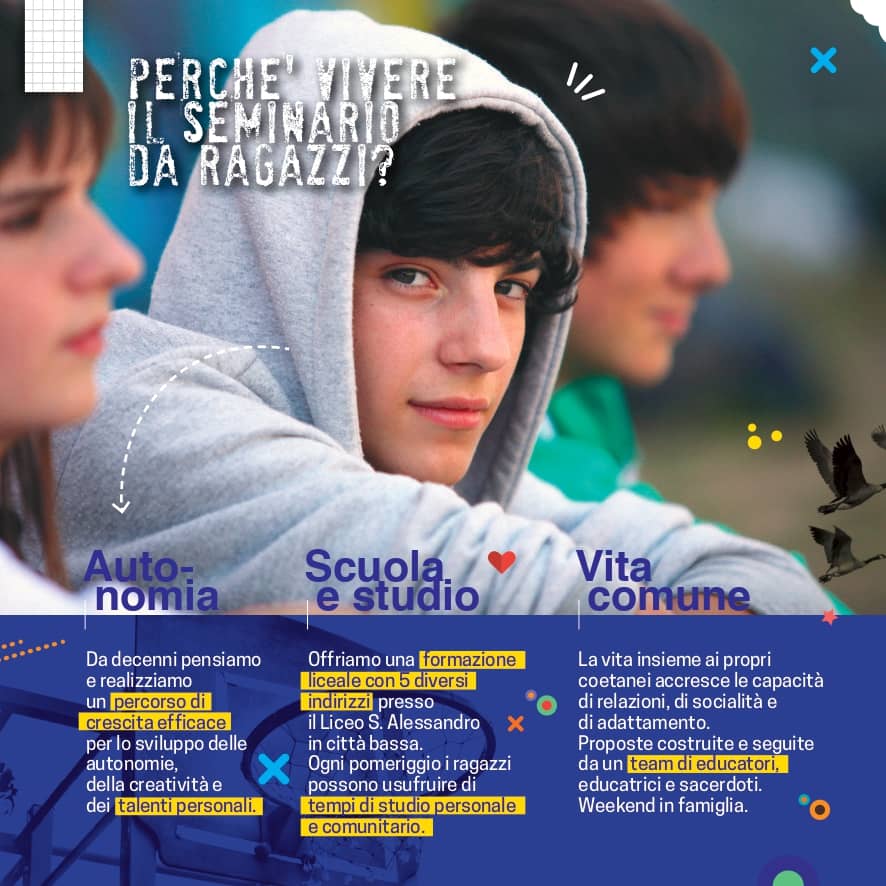 PERCHE' VIVERE IL SEMINARIO DA RAGAZZI?

Autonomia

Da decenni pensiamo e realizziamo un percorso di crescita efficace per lo sviluppo delle autonomie, della creatività e dei talenti personali.

Scuola e studio

Offriamo una formazione liceale con 5 diversi indirizzi presso il Liceo S. Alessandro in città bassa. Ogni pomeriggio i ragazzi possono usufruire di tempi di studio personale e comunitario.

Vita comune

La vita insieme ai propri coetanei accresce le capacità di relazioni, di socialità e di adattamento. Proposte costruite e seguite da un team di educatori, educatrici e sacerdoti. Weekend in famiglia.